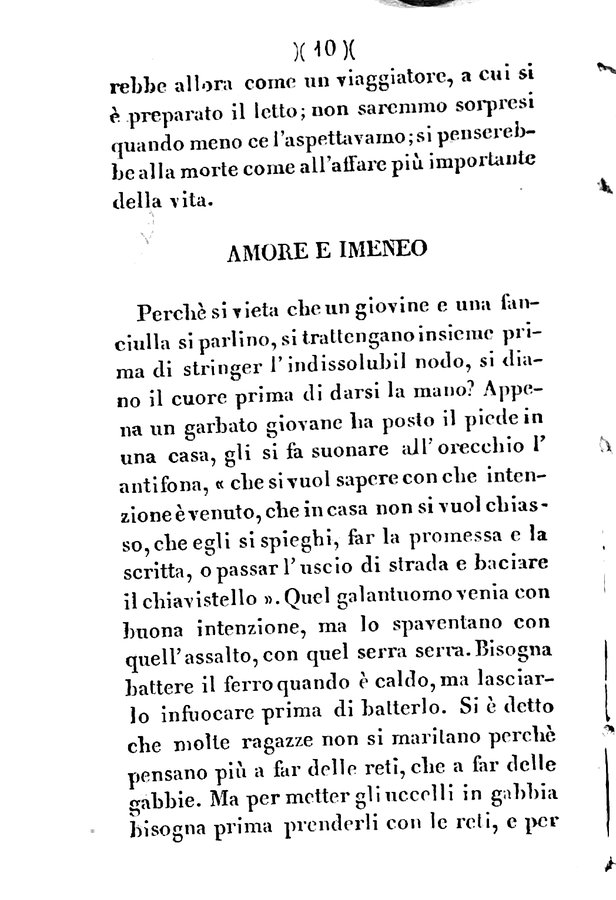 )( 10 )(

rebbe allora come un viaggiatore, a cui si è preparato il letto; non saremmo sorpresi quando meno ce l'aspettavamo; si penserebbe alla morte come all'affare più importante della vita.

AMORE E IMENEO

Perchè si vieta che un giovine e una fanciulla si parlino, si trattengano insieme prima di stringer l'indissolubil nodo, si diano il cuore prima di darsi la mano? Appena un garbato giovane ha posto il piede in una casa, gli si fa suonare all'orecchio l'antifona, « che si vuol sapere con che intenzione è venuto, che in casa non si vuol chiasso, che egli si spieghi, far la promessa e la scritta, o passar l'uscio di strada e baciare il chiavistello ». Quel galantuomo venia con buona intenzione, ma lo spaventano con quell'assalto, con quel serra serra. Bisogna battere il ferro quando è caldo, ma lasciarlo infuocare prima di batterlo. Si è detto che molte ragazze non si maritano perchè pensano più a far delle reti, che a far delle gabbie. Ma per metter gli uccelli in gabbia bisogna prima prenderli con le reti, e per